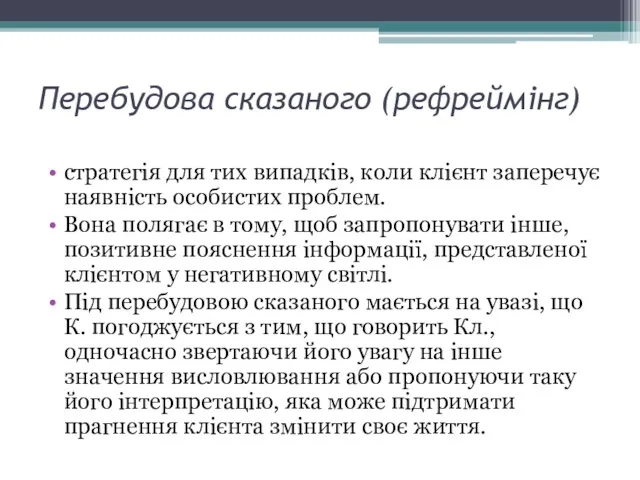 Перебудова сказаного (рефреймінг)

• стратегія для тих випадків, коли клієнт заперечує наявність особистих проблем.
• Вона полягає в тому, щоб запропонувати інше, позитивне пояснення інформації, представленої клієнтом у негативному світлі.
• Під перебудовою сказаного мається на увазі, що К. погоджується з тим, що говорить Кл., одночасно звертаючи його увагу на інше значення висловлювання або пропонуючи таку його інтерпретацію, яка може підтримати прагнення клієнта змінити своє життя.